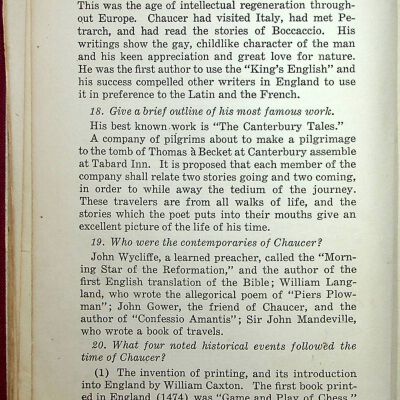 This was the age of intellectual regeneration throughout Europe. Chaucer had visited Italy, had met Petrarch, and had read the stories of Boccaccio. His writings show the gay, childlike character of the man and his keen appreciation and great love for nature. He was the first author to use the "King's English" and his success compelled other writers in England to use it in preference to the Latin and the French.

18. Give a brief outline of his most famous work.

His best known work is "The Canterbury Tales."

A company of pilgrims about to make a pilgrimage to the tomb of Thomas à Becket at Canterbury assemble at Tabard Inn. It is proposed that each member of the company shall relate two stories going and two coming, in order to while away the tedium of the journey. These travelers are from all walks of life, and the stories which the poet puts into their mouths give an excellent picture of the life of his time.

19. Who were the contemporaries of Chaucer?

John Wycliffe, a learned preacher, called the "Morning Star of the Reformation," and the author of the first English translation of the Bible; William Langland, who wrote the allegorical poem of "Piers Plowman"; John Gower, the friend of Chaucer, and the author of "Confessio Amantis"; Sir John Mandeville, who wrote a book of travels.

20. What four noted historical events followed the time of Chaucer?

(1) The invention of printing, and its introduction into England by William Caxton. The first book printed in England (1474) was "Game and Play of Chess."